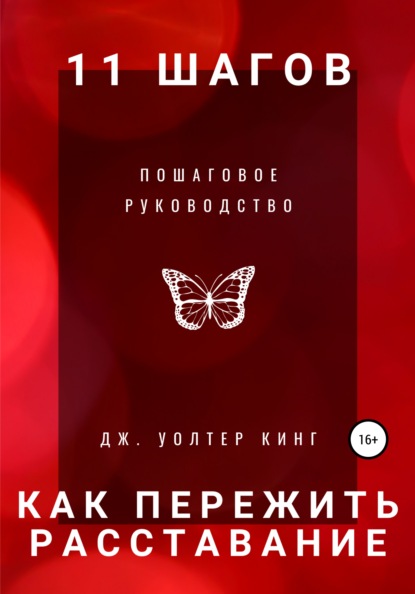 11 ШАГОВ

ПОШАГОВОЕ РУКОВОДСТВО

ДЖ. УОЛТЕР КИНГ

16+

КАК ПЕРЕЖИТЬ РАССТАВАНИЕ